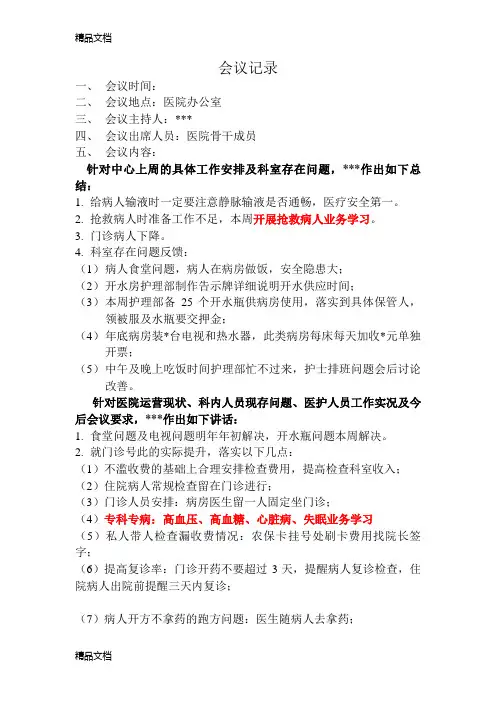 精品文档

会议记录

一、 会议时间：
二、 会议地点：医院办公室
三、 会议主持人：***
四、 会议出席人员：医院骨干成员
五、 会议内容：

针对中心上周的具体工作安排及科室存在问题，***作出如下总结：

1. 给病人输液时一定要注意静脉输液是否通畅，医疗安全第一。
2. 抢救病人时准备工作不足，本周开展抢救病人业务学习。
3. 门诊病人下降。
4. 科室存在问题反馈：
（1）病人食堂问题，病人在病房做饭，安全隐患大；
（2）开水房护理部制作告示牌详细说明开水供应时间；
（3）本周护理部备 25 个开水瓶供病房使用，落实到具体保管人，领被服及水瓶要交押金；
（4）年底病房装*台电视和热水器，此类病房每床每天加收*元单独开票；
（5）中午及晚上吃饭时间护理部忙不过来，护士排班问题会后讨论改善。

针对医院运营现状、科内人员现存问题、医护人员工作实况及今后会议要求，***作出如下讲话：

1. 食堂问题及电视问题明年年初解决，开水瓶问题本周解决。
2. 就门诊号此的实际提升，落实以下几点：
（1）不滥收费的基础上合理安排检查费用，提高检查科室收入；
（2）住院病人常规检查留在门诊进行；
（3）门诊人员安排：病房医生留一人固定坐门诊；
（4）专科专病：高血压、高血糖、心脏病、失眠业务学习
（5）私人带人检查漏收费情况：农保卡挂号处刷卡费用找院长签字；
（6）提高复诊率：门诊开药不要超过 3 天，提醒病人复诊检查，住院病人出院前提醒三天内复诊；

（7）病人开方不拿药的跑方问题：医生随病人去拿药；

精品文档